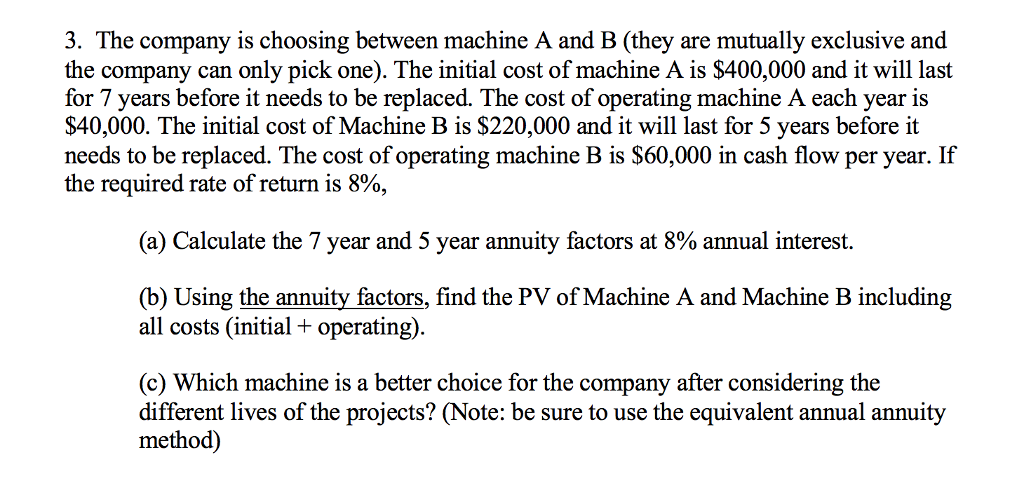 3. The company is choosing between machine A and B (they are mutually exclusive and the company can only pick one). The initial cost of machine A is \$400,000 and it will last for 7 years before it needs to be replaced. The cost of operating machine A each year is \$40,000. The initial cost of Machine B is \$220,000 and it will last for 5 years before it needs to be replaced. The cost of operating machine B is \$60,000 in cash flow per year. If the required rate of return is 8%,

(a) Calculate the 7 year and 5 year annuity factors at 8% annual interest.

(b) Using the annuity factors, find the PV of Machine A and Machine B including all costs (initial + operating).

(c) Which machine is a better choice for the company after considering the different lives of the projects? (Note: be sure to use the equivalent annual annuity method)